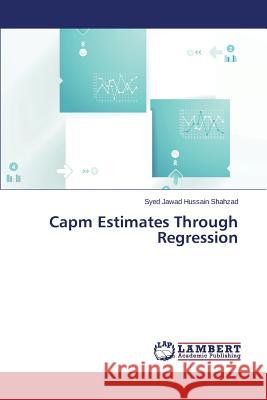 Syed Jawad Hussain Shahzad

Capm Estimates Through Regression

LAP LAMBERT Academic Publishing

Kraina Książek